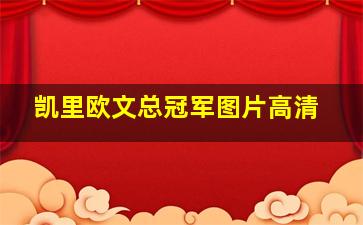 凯里欧文总冠军图片高清